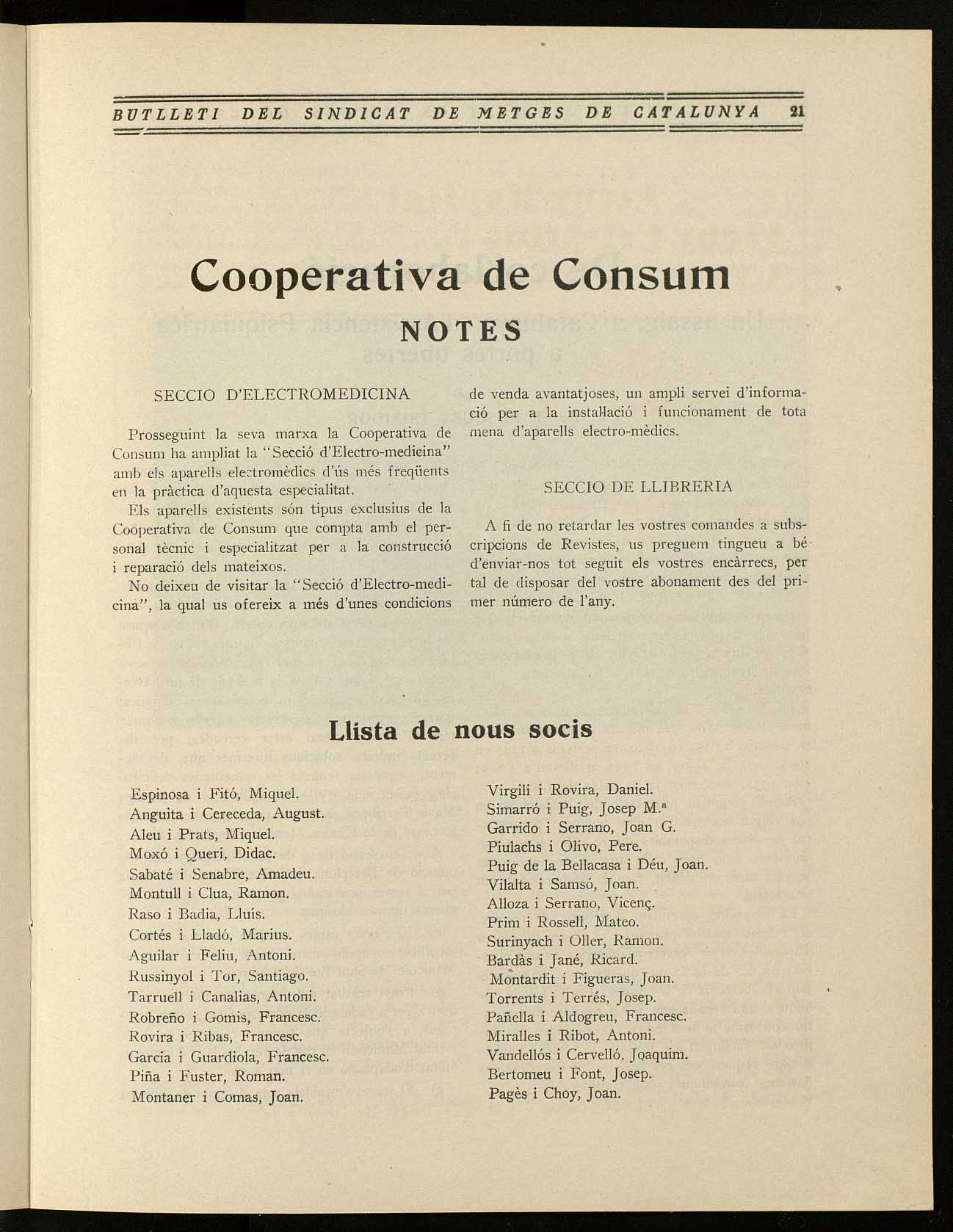 BUTLLETI DEL SINDICAT DE METGES DE CATALUNYA 21

Cooperativa de Consum

NOTES

SECCIO D'ELECTROMEDICINA

Prosseguint la seva marxa la Cooperativa de Consum ha ampliat la "Secció d'Electro-medicina" amb els aparells electromèdics d'ús més freqüents en la pràctica d'aquesta especialitat.

Els aparells existents són tipus exclusius de la Cooperativa de Consum que compta amb el personal tècnic i especialitzat per a la construcció i reparació dels mateixos.

No deixeu de visitar la "Secció d'Electro-medicina", la qual us ofereix a més d'unes condicions de venda avantatjoses, un ampli servei d'informació per a la instal·lació i funcionament de tota mena d'aparells electro-mèdics.

SECCIO DE LLIBRERIA

A fi de no retardar les vostres comandes a subscripcions de Revistes, us preguem tingueu a bé d'enviar-nos tot seguit els vostres encàrrecs, per tal de disposar del vostre abonament des del primer número de l'any.

Llista de nous socis

Espinosa i Fitó, Miquel.
Anguita i Cereceda, August.
Aleu i Prats, Miquel.
Moxó i Queri, Didac.
Sabaté i Senabre, Amadeu.
Montull i Clua, Ramon.
Raso i Badia, Lluís.
Cortés i Lladó, Marius.
Aguilar i Feliu, Antoni.
Russinyol i Tor, Santiago.
Tarruell i Canalias, Antoni.
Robreño i Gomis, Francesc.
Rovira i Ribas, Francesc.
Garcia i Guardiola, Francesc.
Piña i Fuster, Roman.
Montaner i Comas, Joan.

Virgili i Rovira, Daniel.
Simarró i Puig, Josep M.ª
Garrido i Serrano, Joan G.
Piulachs i Olivo, Pere.
Puig de la Bellacasa i Déu, Joan.
Vilalta i Samsó, Joan.
Alloza i Serrano, Vicenç.
Prim i Rossell, Mateo.
Surinyach i Oller, Ramon.
Bardàs i Jané, Ricard.
Montardit i Figueras, Joan.
Torrents i Terrés, Josep.
Pañella i Aldogreu, Francesc.
Miralles i Ribot, Antoni.
Vandellós i Cervelló, Joaquim.
Bertomeu i Font, Josep.
Pagès i Choy, Joan.